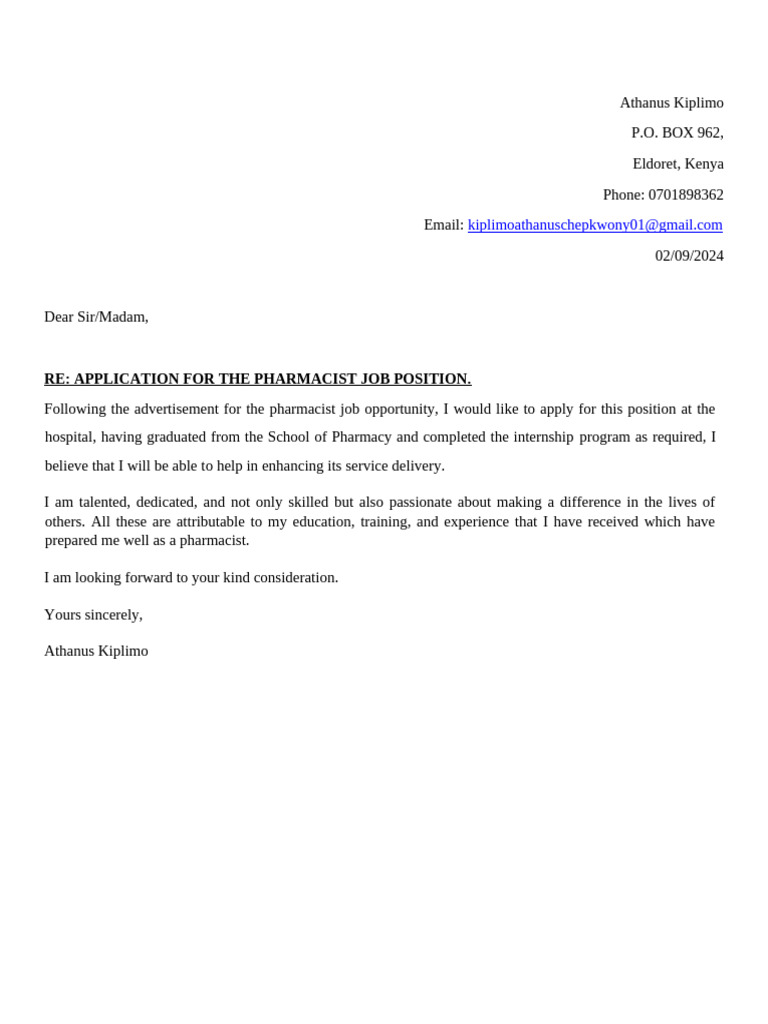 Athanus Kiplimo

P.O. BOX 962,

Eldoret, Kenya

Phone: 0701898362

Email: kiplimoathanuschepkwony01@gmail.com

02/09/2024

Dear Sir/Madam,

RE: APPLICATION FOR THE PHARMACIST JOB POSITION.

Following the advertisement for the pharmacist job opportunity, I would like to apply for this position at the hospital, having graduated from the School of Pharmacy and completed the internship program as required, I believe that I will be able to help in enhancing its service delivery.

I am talented, dedicated, and not only skilled but also passionate about making a difference in the lives of others. All these are attributable to my education, training, and experience that I have received which have prepared me well as a pharmacist.

I am looking forward to your kind consideration.

Yours sincerely,

Athanus Kiplimo